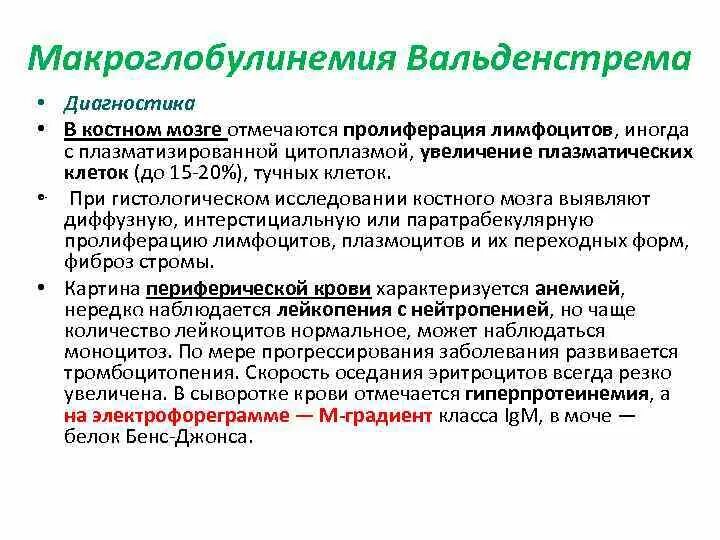 Макроглобулинемия Вальденстрема

• Диагностика

• В костном мозге отмечаются пролиферация лимфоцитов, иногда с плазматизированной цитоплазмой, увеличение плазматических клеток (до 15-20%), тучных клеток.

• При гистологическом исследовании костного мозга выявляют диффузную, интерстициальную или паратрабекулярную пролиферацию лимфоцитов, плазмоцитов и их переходных форм, фиброз стромы.

• Картина периферической крови характеризуется анемией, нередко наблюдается лейкопения с нейтропенией, но чаще количество лейкоцитов нормальное, может наблюдаться моноцитоз. По мере прогрессирования заболевания развивается тромбоцитопения. Скорость оседания эритроцитов всегда резко увеличена. В сыворотке крови отмечается гиперпротеинемия, а на электрофореграмме — М-градиент класса IgM, в моче — белок Бенс-Джонса.